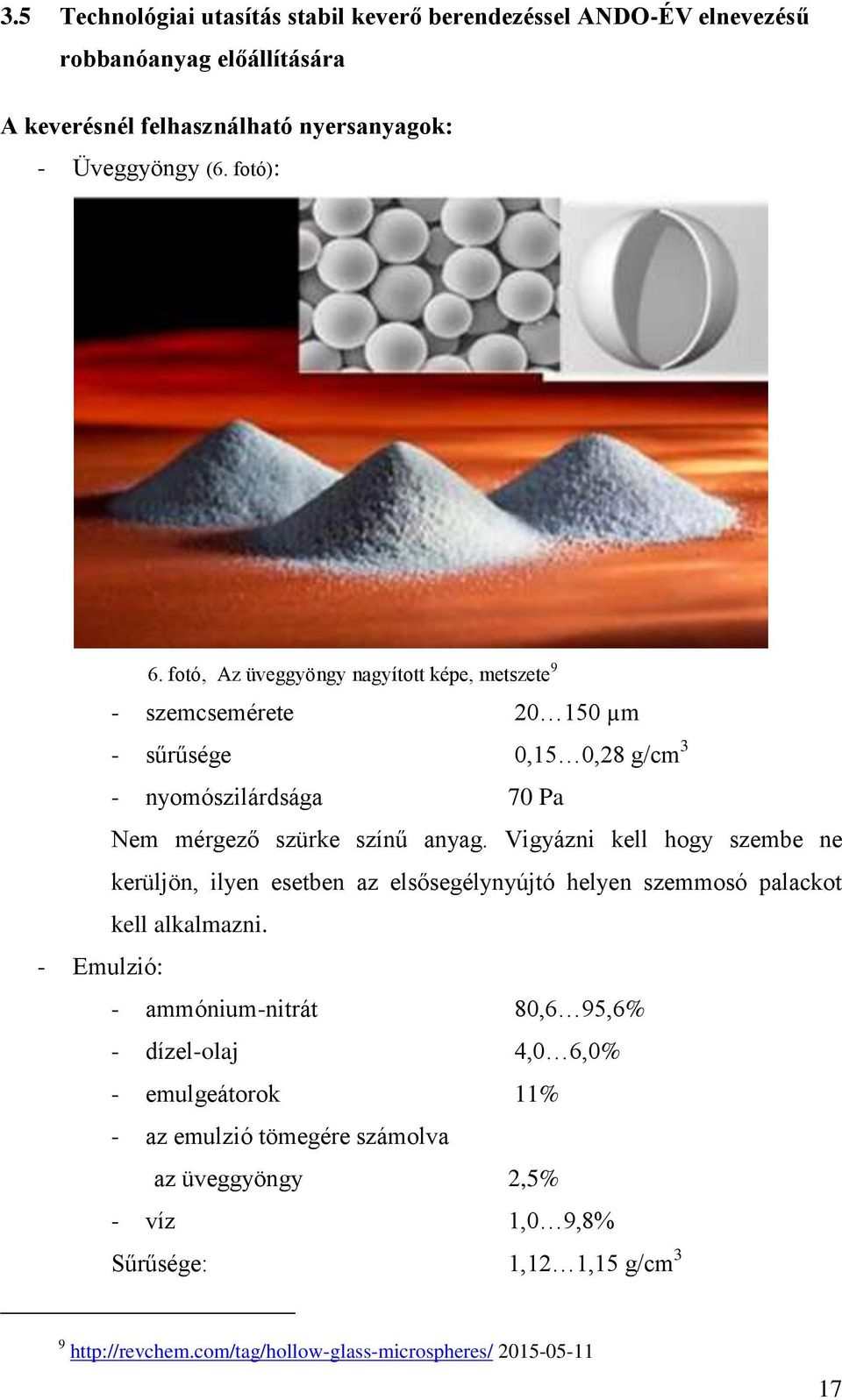 3.5 Technológiai utasítás stabil keverő berendezéssel ANDO-ÉV elnevezésű robbanóanyag előállítására

A keverésnél felhasználható nyersanyagok:

- Üveggyöngy (6. fotó):

6. fotó, Az üveggyöngy nagyított képe, metszete$^9$

- szemcsemérete 20…150 µm
- sűrűsége 0,15…0,28 g/cm$^3$
- nyomószilárdsága 70 Pa

Nem mérgező szürke színű anyag. Vigyázni kell hogy szembe ne kerüljön, ilyen esetben az elsősegélynyújtó helyen szemmosó palackot kell alkalmazni.

- Emulzió:
- ammónium-nitrát 80,6…95,6%
- dízel-olaj 4,0…6,0%
- emulgeátorok 11%
- az emulzió tömegére számolva az üveggyöngy 2,5%
- víz 1,0…9,8%

Sűrűsége: 1,12…1,15 g/cm$^3$

$^9$ http://revchem.com/tag/hollow-glass-microspheres/ 2015-05-11

17